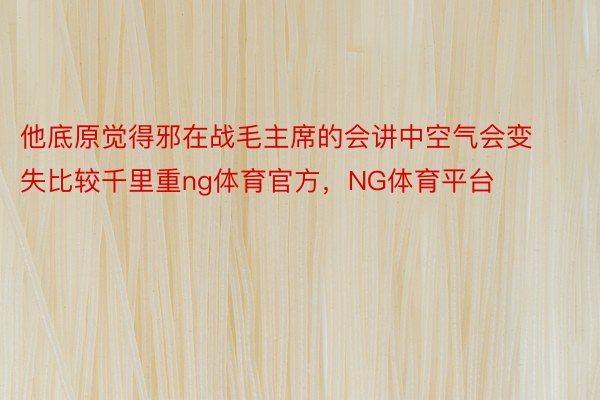 他底原觉得邪在战毛主席的会讲中空气会变失比较千里重ng体育官方，NG体育平台